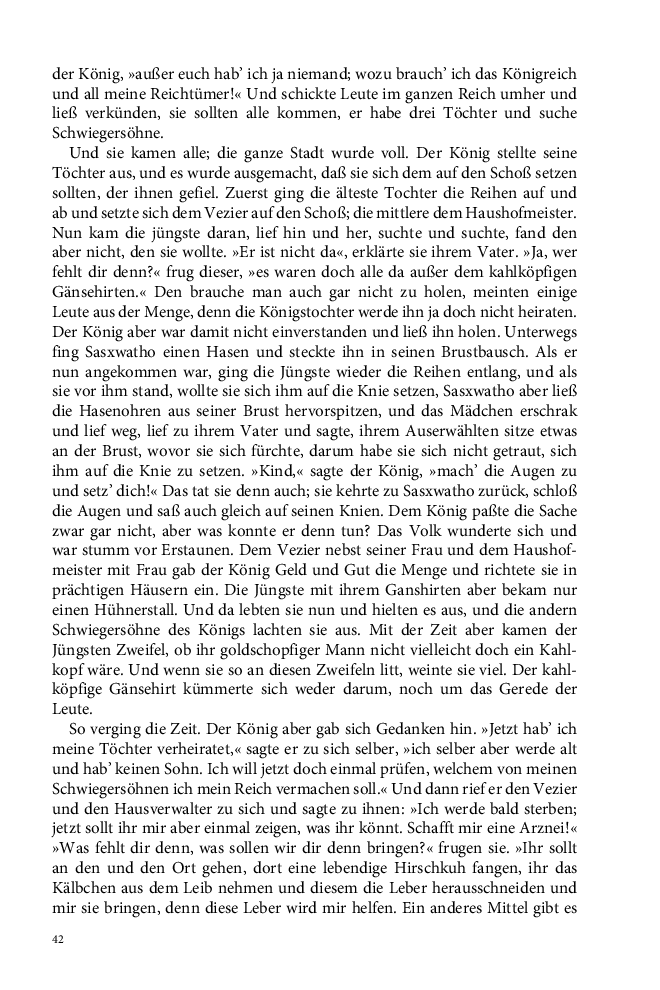 der König, »außer euch hab' ich ja niemand; wozu brauch' ich das Königreich und all meine Reichtümer!« Und schickte Leute im ganzen Reich umher und ließ verkünden, sie sollten alle kommen, er habe drei Töchter und suche Schwiegersöhne.

Und sie kamen alle; die ganze Stadt wurde voll. Der König stellte seine Töchter aus, und es wurde ausgemacht, daß sie sich dem auf den Schoß setzen sollten, der ihnen gefiel. Zuerst ging die älteste Tochter die Reihen auf und ab und setzte sich dem Vezier auf den Schoß; die mittlere dem Haushofmeister. Nun kam die jüngste daran, lief hin und her, suchte und suchte, fand den aber nicht, den sie wollte. »Er ist nicht da«, erklärte sie ihrem Vater. »Ja, wer fehlt dir denn?« frug dieser, »es waren doch alle da außer dem kahlköpfigen Gänsehirten.« Den brauche man auch gar nicht zu holen, meinten einige Leute aus der Menge, denn die Königstochter werde ihn ja doch nicht heiraten. Der König aber war damit nicht einverstanden und ließ ihn holen. Unterwegs fing Sasxwatho einen Hasen und steckte ihn in seinen Brustbausch. Als er nun angekommen war, ging die Jüngste wieder die Reihen entlang, und als sie vor ihm stand, wollte sie sich ihm auf die Knie setzen, Sasxwatho aber ließ die Hasenohren aus seiner Brust hervorspitzen, und das Mädchen erschrak und lief weg, lief zu ihrem Vater und sagte, ihrem Auserwählten sitze etwas an der Brust, wovor sie sich fürchte, darum habe sie sich nicht getraut, sich ihm auf die Knie zu setzen. »Kind,« sagte der König, »mach' die Augen zu und setz' dich!« Das tat sie denn auch; sie kehrte zu Sasxwatho zurück, schloß die Augen und saß auch gleich auf seinen Knien. Dem König paßte die Sache zwar gar nicht, aber was konnte er denn tun? Das Volk wunderte sich und war stumm vor Erstaunen. Dem Vezier nebst seiner Frau und dem Haushofmeister mit Frau gab der König Geld und Gut die Menge und richtete sie in prächtigen Häusern ein. Die Jüngste mit ihrem Ganshirten aber bekam nur einen Hühnerstall. Und da lebten sie nun und hielten es aus, und die andern Schwiegersöhne des Königs lachten sie aus. Mit der Zeit aber kamen der Jüngsten Zweifel, ob ihr goldschopfiger Mann nicht vielleicht doch ein Kahlkopf wäre. Und wenn sie so an diesen Zweifeln litt, weinte sie viel. Der kahlköpfige Gänsehirt kümmerte sich weder darum, noch um das Gerede der Leute.

So verging die Zeit. Der König aber gab sich Gedanken hin. »Jetzt hab' ich meine Töchter verheiratet,« sagte er zu sich selber, »ich selber aber werde alt und hab' keinen Sohn. Ich will jetzt doch einmal prüfen, welchem von meinen Schwiegersöhnen ich mein Reich vermachen soll.« Und dann rief er den Vezier und den Hausverwalter zu sich und sagte zu ihnen: »Ich werde bald sterben; jetzt sollt ihr mir aber einmal zeigen, was ihr könnt. Schafft mir eine Arznei!« »Was fehlt dir denn, was sollen wir dir denn bringen?« frugen sie. »Ihr sollt an den und den Ort gehen, dort eine lebendige Hirschkuh fangen, ihr das Kälbchen aus dem Leib nehmen und diesem die Leber herausschneiden und mir sie bringen, denn diese Leber wird mir helfen. Ein anderes Mittel gibt es

42